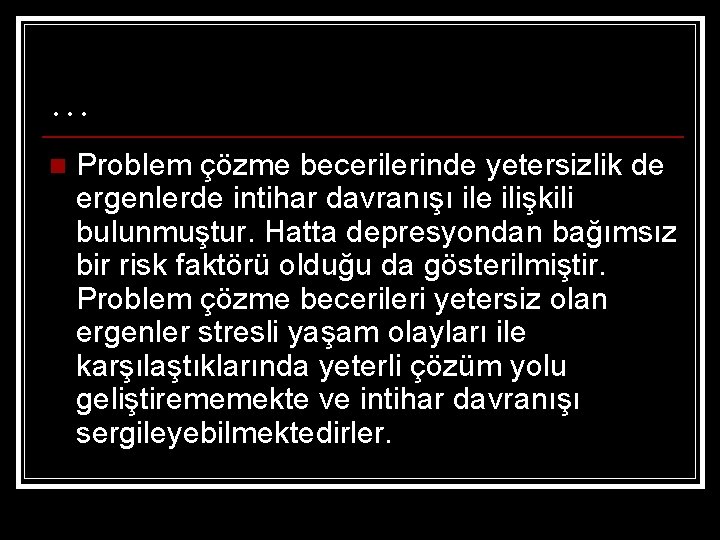 …

Problem çözme becerilerinde yetersizlik de ergenlerde intihar davranışı ile ilişkili bulunmuştur. Hatta depresyondan bağımsız bir risk faktörü olduğu da gösterilmiştir. Problem çözme becerileri yetersiz olan ergenler stresli yaşam olayları ile karşılaştıklarında yeterli çözüm yolu geliştirememekte ve intihar davranışı sergileyebilmektedirler.